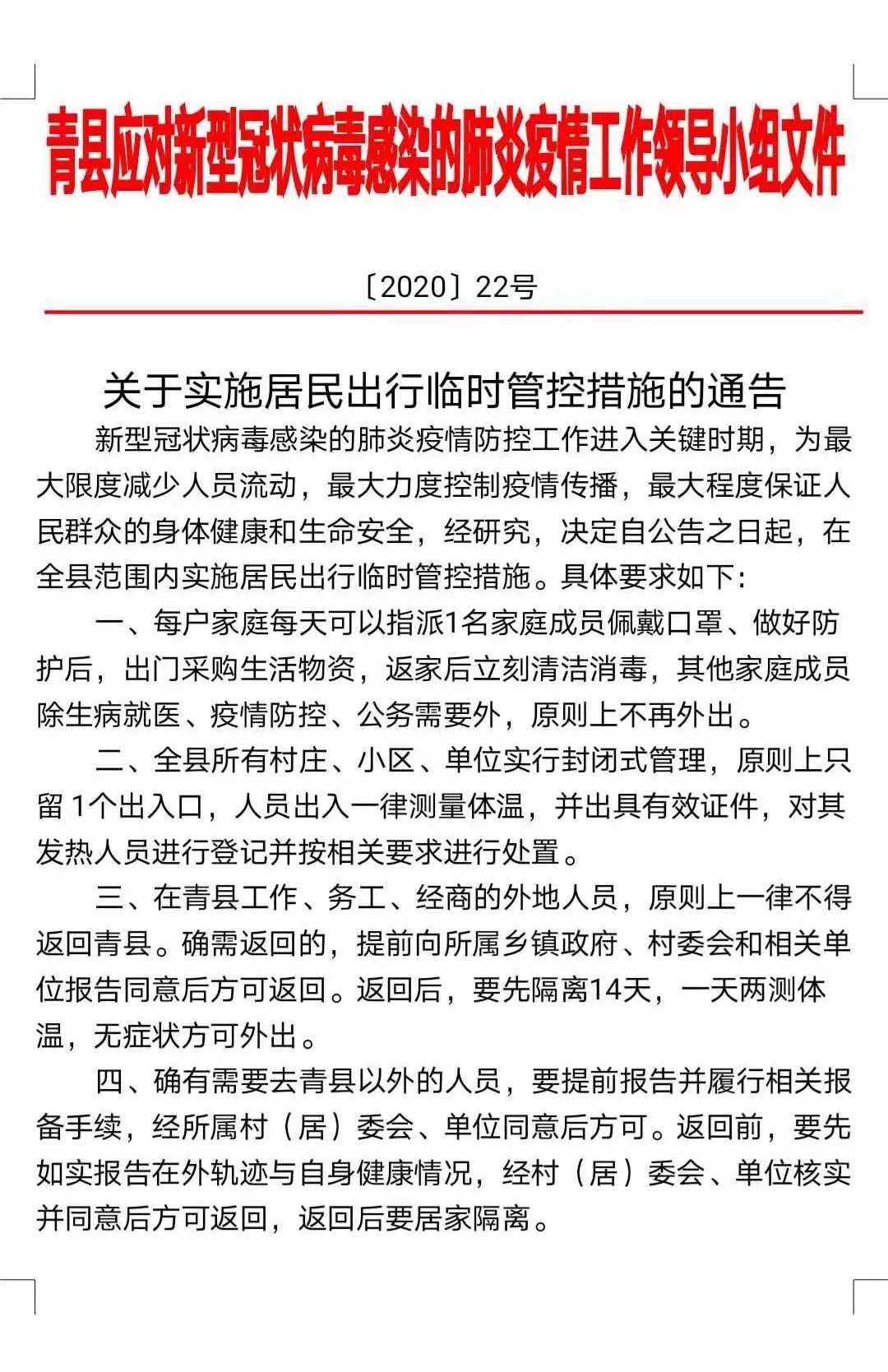 青县应对新型冠状病毒感染的肺炎疫情工作领导小组文件

〔2020〕22号

关于实施居民出行临时管控措施的通告

新型冠状病毒感染的肺炎疫情防控工作进入关键时期，为最大限度减少人员流动，最大力度控制疫情传播，最大程度保证人民群众的身体健康和生命安全，经研究，决定自公告之日起，在全县范围内实施居民出行临时管控措施。具体要求如下:

一、每户家庭每天可以指派1名家庭成员佩戴口罩、做好防护后，出门采购生活物资，返家后立刻清洁消毒，其他家庭成员除生病就医、疫情防控、公务需要外，原则上不再外出。

二、全县所有村庄、小区、单位实行封闭式管理，原则上只留 1个出入口，人员出入一律测量体温，并出具有效证件，对其发热人员进行登记并按相关要求进行处置。

三、在青县工作、务工、经商的外地人员，原则上一律不得返回青县。确需返回的，提前向所属乡镇政府、村委会和相关单位报告同意后方可返回。返回后，要先隔离14天，一天两测体温，无症状方可外出。

四、确有需要去青县以外的人员，要提前报告并履行相关报备手续，经所属村（居）委会、单位同意后方可。返回前，要先如实报告在外轨迹与自身健康情况，经村（居）委会、单位核实并同意后方可返回，返回后要居家隔离。